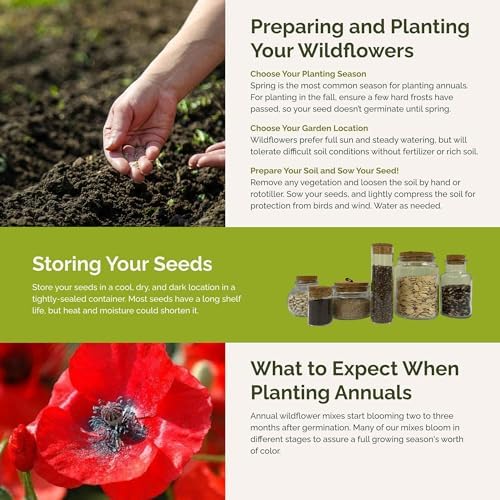 Preparing and Planting Your Wildflowers

Choose Your Planting Season
Spring is the most common season for planting annuals. For planting in the fall, ensure a few hard frosts have passed, so your seed doesn't germinate until spring.

Choose Your Garden Location
Wildflowers prefer full sun and steady watering, but will tolerate difficult soil conditions without fertilizer or rich soil.

Prepare Your Soil and Sow Your Seed!
Remove any vegetation and loosen the soil by hand or rototiller. Sow your seeds, and lightly compress the soil for protection from birds and wind. Water as needed.

Storing Your Seeds

Store your seeds in a cool, dry, and dark location in a tightly-sealed container. Most seeds have a long shelf life, but heat and moisture could shorten it.

What to Expect When Planting Annuals

Annual wildflower mixes start blooming two to three months after germination. Many of our mixes bloom in different stages to assure a full growing season's worth of color.